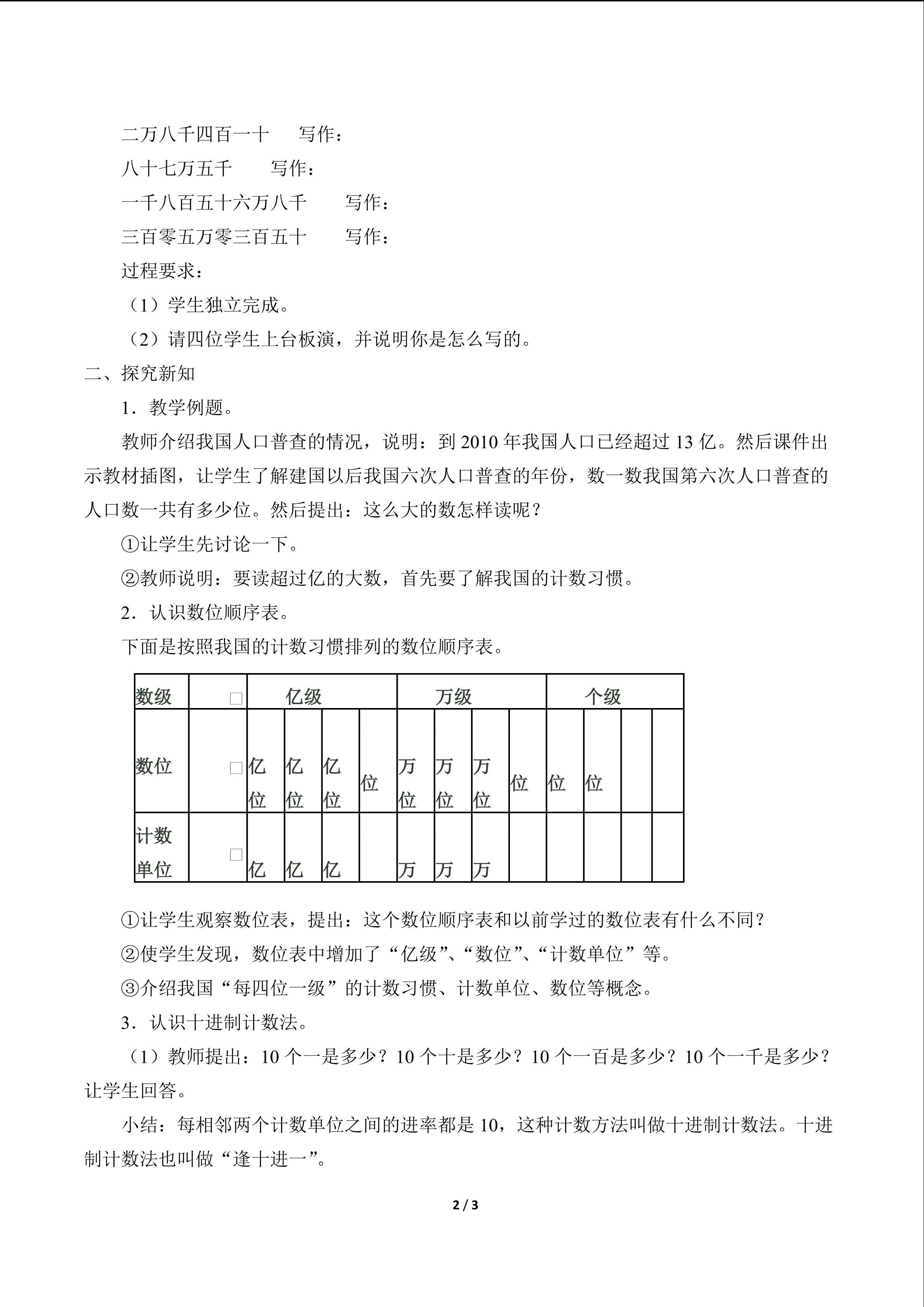 二万八千四百一十　写作：

八十七万五千　写作：

一千八百五十六万八千　写作：

三百零五万零三百五十　写作：

过程要求：

（1）学生独立完成。

（2）请四位学生上台板演，并说明你是怎么写的。

二、探究新知

1．教学例题。

教师介绍我国人口普查的情况，说明：到 2010 年我国人口已经超过 13 亿。然后课件出示教材插图，让学生了解建国以后我国六次人口普查的年份，数一数我国第六次人口普查的人口数一共有多少位。然后提出：这么大的数怎样读呢？

①让学生先讨论一下。

②教师说明：要读超过亿的大数，首先要了解我国的计数习惯。

2．认识数位顺序表。

下面是按照我国的计数习惯排列的数位顺序表。

| 数级 | □ | 亿级 | | | | 万级 | | | | 个级 | | | |
|---|---|---|---|---|---|---|---|---|---|---|---|---|---|
| 数位 | □ | 亿位 | 亿位 | 亿位 | 位 | 万位 | 万位 | 万位 | 位 | 位 | 位 | | |
| 计数单位 | □ | 亿 | 亿 | 亿 | | 万 | 万 | 万 | | | | | |

①让学生观察数位表，提出：这个数位顺序表和以前学过的数位表有什么不同？

②使学生发现，数位表中增加了“亿级”、“数位”、“计数单位”等。

③介绍我国“每四位一级”的计数习惯、计数单位、数位等概念。

3．认识十进制计数法。

（1）教师提出：10 个一是多少？10 个十是多少？10 个一百是多少？10 个一千是多少？让学生回答。

小结：每相邻两个计数单位之间的进率都是 10，这种计数方法叫做十进制计数法。十进制计数法也叫做“逢十进一”。

2 / 3